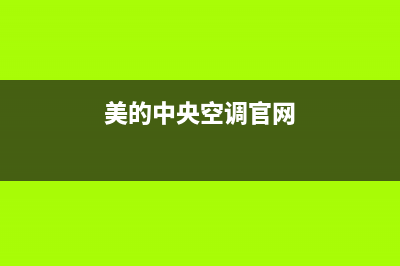 美的中央空调官网